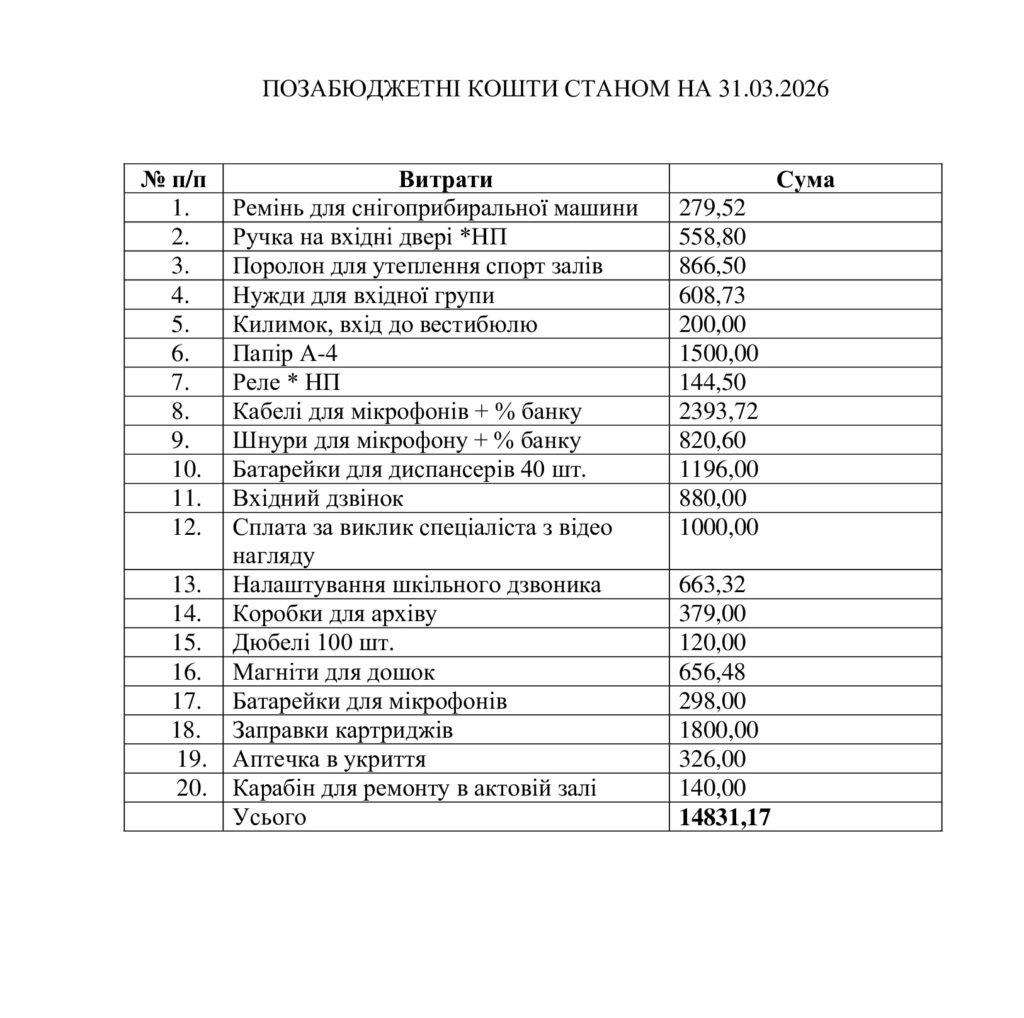 ПОЗАБЮДЖЕТНІ КОШТИ СТАНОМ НА 31.03.2026

| № п/п | Витрати | Сума |
|---|---|---|
| 1. | Ремінь для снігоприбиральної машини | 279,52 |
| 2. | Ручка на вхідні двері *НП | 558,80 |
| 3. | Поролон для утеплення спорт залів | 866,50 |
| 4. | Нужди для вхідної групи | 608,73 |
| 5. | Килимок, вхід до вестибюлю | 200,00 |
| 6. | Папір А-4 | 1500,00 |
| 7. | Реле * НП | 144,50 |
| 8. | Кабелі для мікрофонів + % банку | 2393,72 |
| 9. | Шнури для мікрофону + % банку | 820,60 |
| 10. | Батарейки для диспансерів 40 шт. | 1196,00 |
| 11. | Вхідний дзвінок | 880,00 |
| 12. | Сплата за виклик спеціаліста з відео нагляду | 1000,00 |
| 13. | Налаштування шкільного дзвоника | 663,32 |
| 14. | Коробки для архіву | 379,00 |
| 15. | Дюбелі 100 шт. | 120,00 |
| 16. | Магніти для дошок | 656,48 |
| 17. | Батарейки для мікрофонів | 298,00 |
| 18. | Заправки картриджів | 1800,00 |
| 19. | Аптечка в укриття | 326,00 |
| 20. | Карабін для ремонту в актовій залі | 140,00 |
| | Усього | **14831,17** |